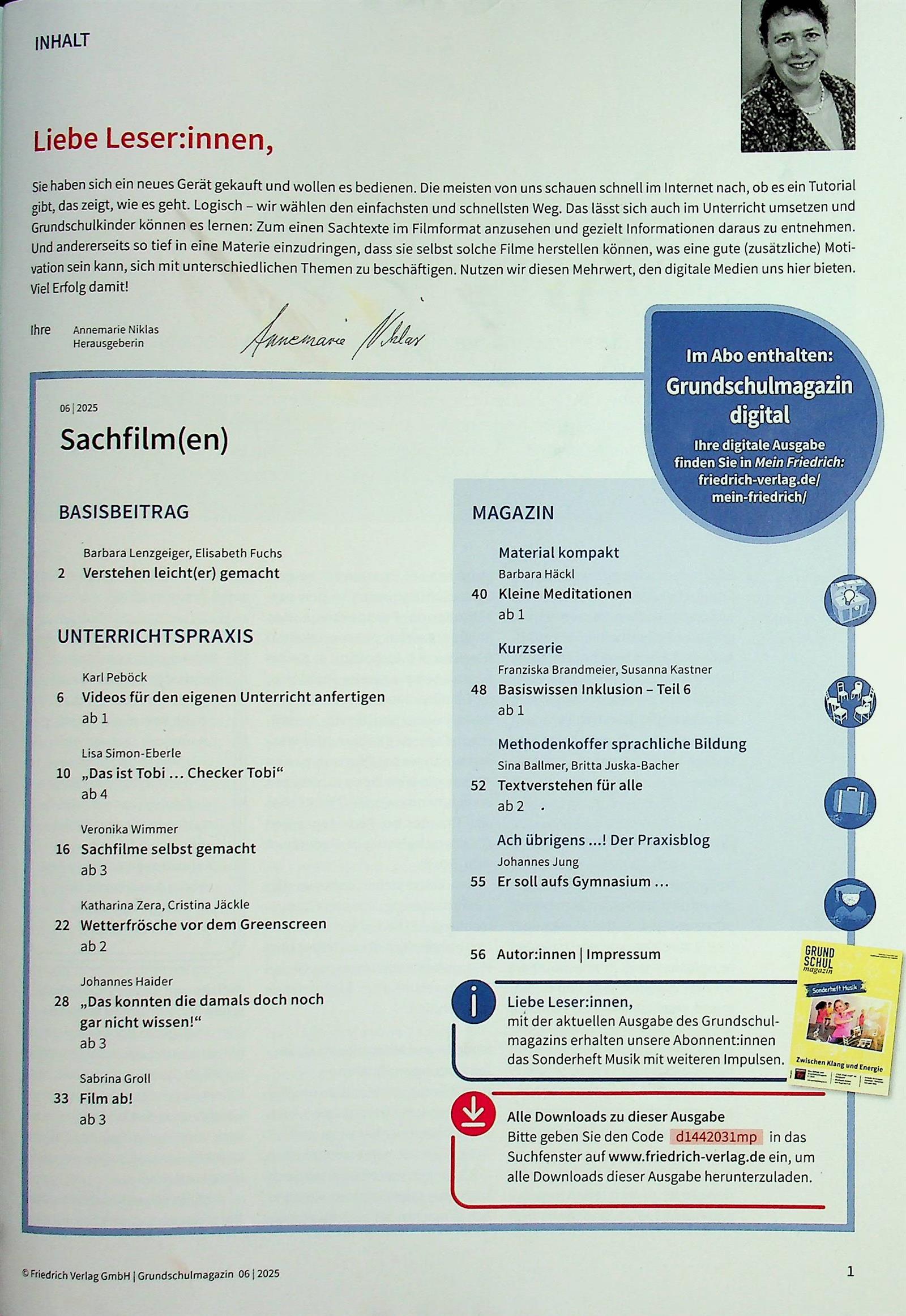 INHALT

Liebe Leser:innen,

Sie haben sich ein neues Gerät gekauft und wollen es bedienen. Die meisten von uns schauen schnell im Internet nach, ob es ein Tutorial gibt, das zeigt, wie es geht. Logisch – wir wählen den einfachsten und schnellsten Weg. Das lässt sich auch im Unterricht umsetzen und Grundschulkinder können es lernen: Zum einen Sachtexte im Filmformat anzusehen und gezielt Informationen daraus zu entnehmen. Und andererseits so tief in eine Materie einzudringen, dass sie selbst solche Filme herstellen können, was eine gute (zusätzliche) Motivation sein kann, sich mit unterschiedlichen Themen zu beschäftigen. Nutzen wir diesen Mehrwert, den digitale Medien uns hier bieten. Viel Erfolg damit!

Ihre Annemarie Niklas
Herausgeberin

Annemarie Niklas

Im Abo enthalten:
Grundschulmagazin digital
Ihre digitale Ausgabe finden Sie in Mein Friedrich: friedrich-verlag.de/mein-friedrich/

06 | 2025
Sachfilm(en)

BASISBEITRAG

Barbara Lenzgeiger, Elisabeth Fuchs
2 Verstehen leicht(er) gemacht

UNTERRICHTSPRAXIS

Karl Peböck
6 Videos für den eigenen Unterricht anfertigen
ab 1

Lisa Simon-Eberle
10 „Das ist Tobi ... Checker Tobi“
ab 4

Veronika Wimmer
16 Sachfilme selbst gemacht
ab 3

Katharina Zera, Cristina Jäckle
22 Wetterfrösche vor dem Greenscreen
ab 2

Johannes Haider
28 „Das konnten die damals doch noch gar nicht wissen!“
ab 3

Sabrina Groll
33 Film ab!
ab 3

MAGAZIN

Material kompakt
Barbara Häckl
40 Kleine Meditationen
ab 1

Kurzserie
Franziska Brandmeier, Susanna Kastner
48 Basiswissen Inklusion – Teil 6
ab 1

Methodenkoffer sprachliche Bildung
Sina Ballmer, Britta Juska-Bacher
52 Textverstehen für alle
ab 2

Ach übrigens ...! Der Praxisblog
Johannes Jung
55 Er soll aufs Gymnasium ...

56 Autor:innen | Impressum

Liebe Leser:innen,
mit der aktuellen Ausgabe des Grundschulmagazins erhalten unsere Abonnent:innen das Sonderheft Musik mit weiteren Impulsen.

GRUND SCHUL magazin
Sonderheft Musik
Zwischen Klang und Energie

Alle Downloads zu dieser Ausgabe
Bitte geben Sie den Code d1442031mp in das Suchfenster auf www.friedrich-verlag.de ein, um alle Downloads dieser Ausgabe herunterzuladen.

© Friedrich Verlag GmbH | Grundschulmagazin 06 | 2025

1